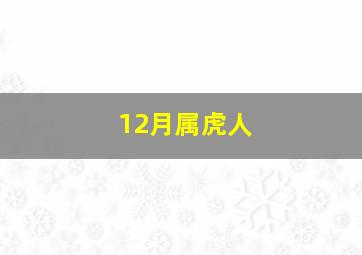 12月属虎人